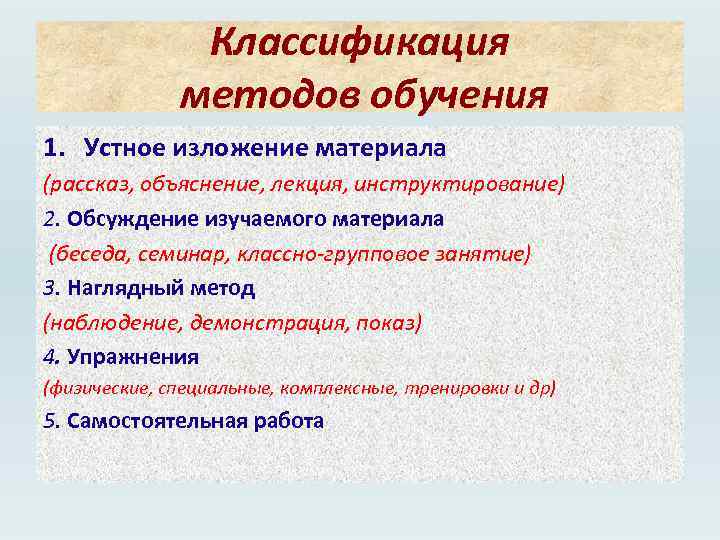 Классификация методов обучения

1. Устное изложение материала
(рассказ, объяснение, лекция, инструктирование)
2. Обсуждение изучаемого материала
(беседа, семинар, классно-групповое занятие)
3. Наглядный метод
(наблюдение, демонстрация, показ)
4. Упражнения
(физические, специальные, комплексные, тренировки и др)
5. Самостоятельная работа